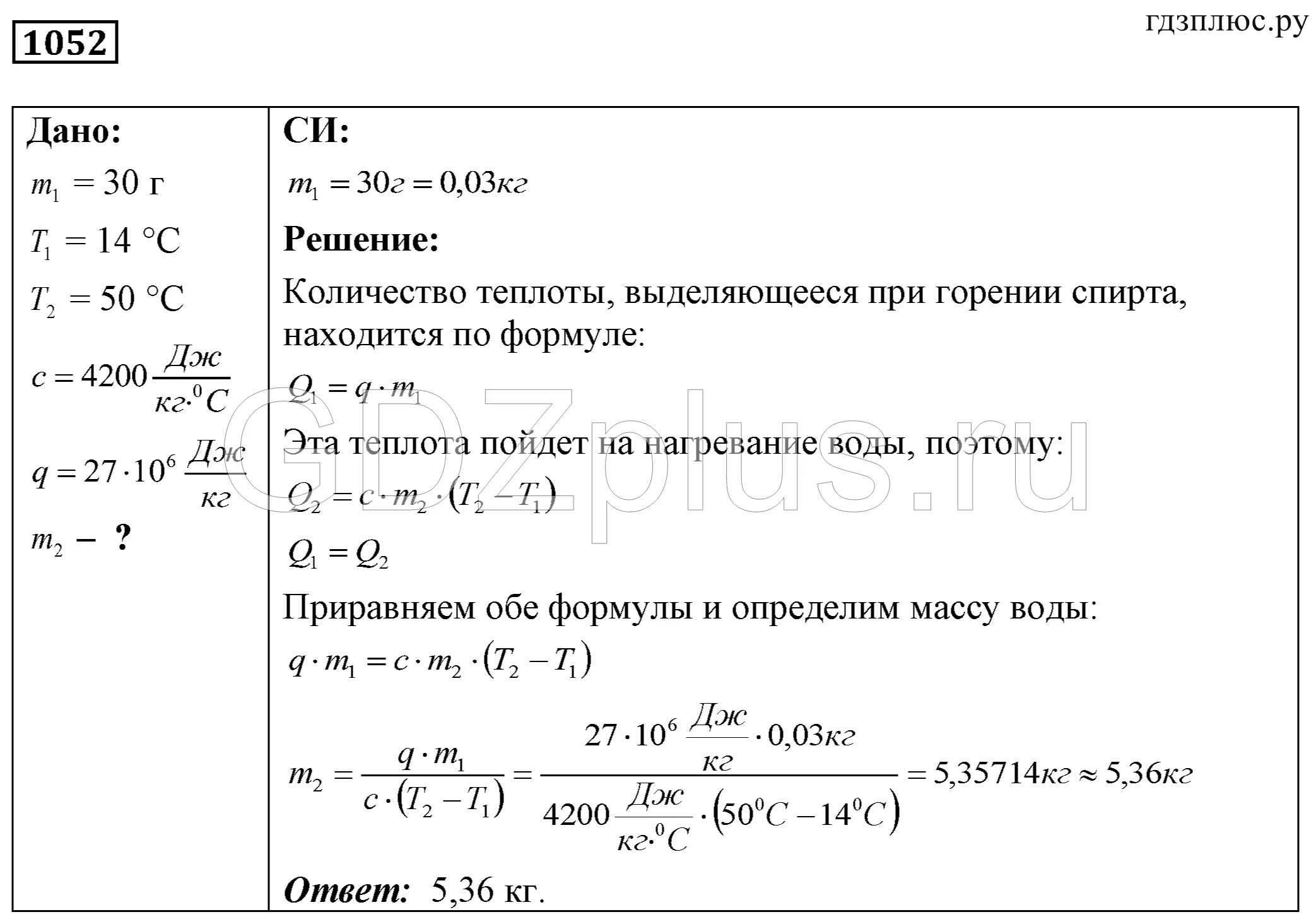 1052

гдзплюс.ру

Дано:

$m_1 = 30$ г

$T_1 = 14$ °C

$T_2 = 50$ °C

$c = 4200 \frac{Дж}{кг \cdot {}^0C}$

$q = 27 \cdot 10^6 \frac{Дж}{кг}$

$m_2$ – ?

СИ:

$m_1 = 30г = 0,03кг$

Решение:

Количество теплоты, выделяющееся при горении спирта, находится по формуле:

$Q_1 = q \cdot m_1$

Эта теплота пойдет на нагревание воды, поэтому:

$Q_2 = c \cdot m_2 \cdot (T_2 - T_1)$

$Q_1 = Q_2$

Приравняем обе формулы и определим массу воды:

$q \cdot m_1 = c \cdot m_2 \cdot (T_2 - T_1)$

$m_2 = \frac{q \cdot m_1}{c \cdot (T_2 - T_1)} = \frac{27 \cdot 10^6 \frac{Дж}{кг} \cdot 0,03кг}{4200 \frac{Дж}{кг \cdot {}^0C} \cdot (50^0C - 14^0C)} = 5,35714кг \approx 5,36кг$

Ответ: 5,36 кг.

GDZplus.ru